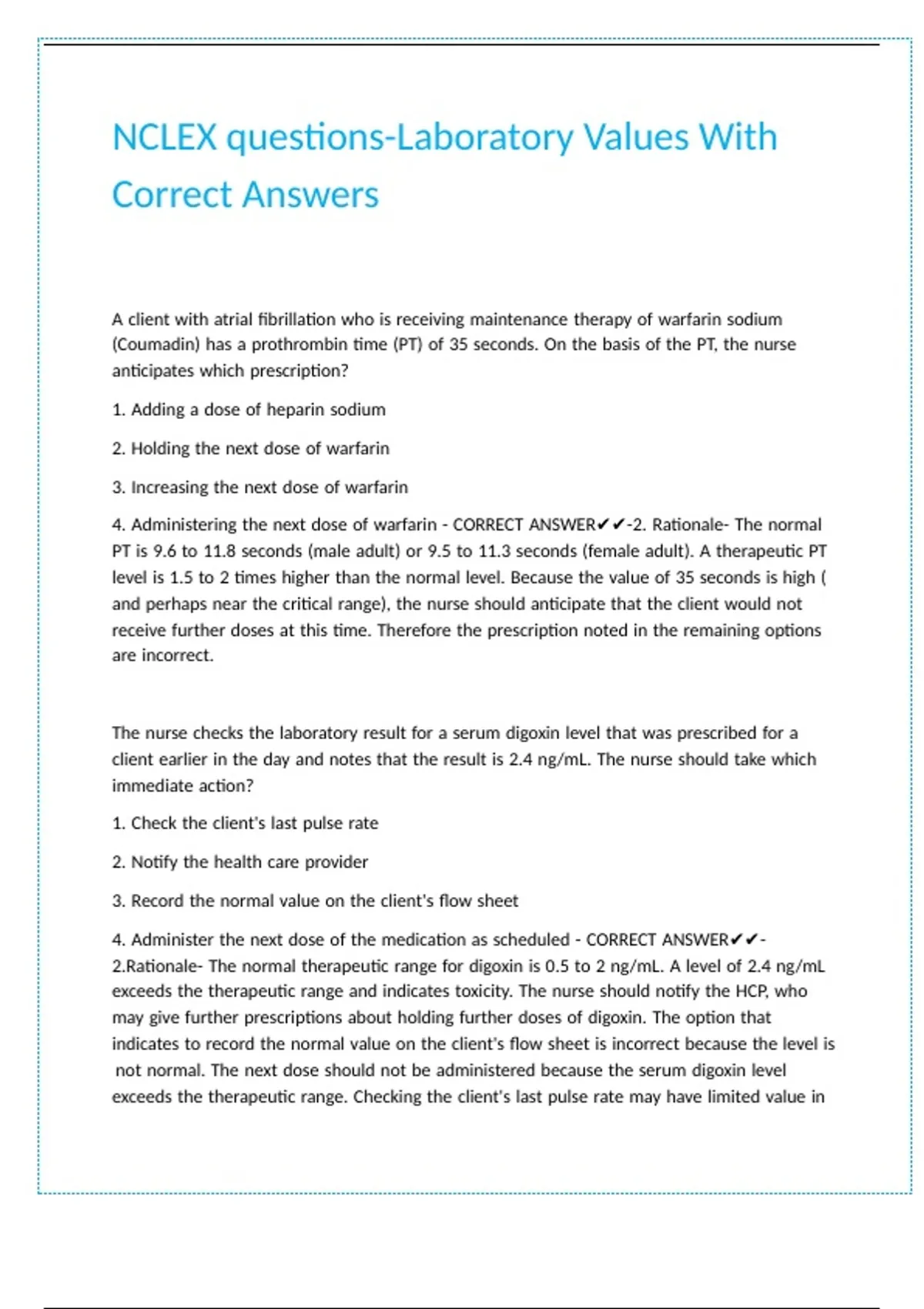 NCLEX questions-Laboratory Values With Correct Answers

A client with atrial fibrillation who is receiving maintenance therapy of warfarin sodium (Coumadin) has a prothrombin time (PT) of 35 seconds. On the basis of the PT, the nurse anticipates which prescription?

1. Adding a dose of heparin sodium

2. Holding the next dose of warfarin

3. Increasing the next dose of warfarin

4. Administering the next dose of warfarin - CORRECT ANSWER✔✔-2. Rationale- The normal PT is 9.6 to 11.8 seconds (male adult) or 9.5 to 11.3 seconds (female adult). A therapeutic PT level is 1.5 to 2 times higher than the normal level. Because the value of 35 seconds is high ( and perhaps near the critical range), the nurse should anticipate that the client would not receive further doses at this time. Therefore the prescription noted in the remaining options are incorrect.

The nurse checks the laboratory result for a serum digoxin level that was prescribed for a client earlier in the day and notes that the result is 2.4 ng/mL. The nurse should take which immediate action?

1. Check the client's last pulse rate

2. Notify the health care provider

3. Record the normal value on the client's flow sheet

4. Administer the next dose of the medication as scheduled - CORRECT ANSWER✔✔-2.Rationale- The normal therapeutic range for digoxin is 0.5 to 2 ng/mL. A level of 2.4 ng/mL exceeds the therapeutic range and indicates toxicity. The nurse should notify the HCP, who may give further prescriptions about holding further doses of digoxin. The option that indicates to record the normal value on the client's flow sheet is incorrect because the level is not normal. The next dose should not be administered because the serum digoxin level exceeds the therapeutic range. Checking the client's last pulse rate may have limited value in